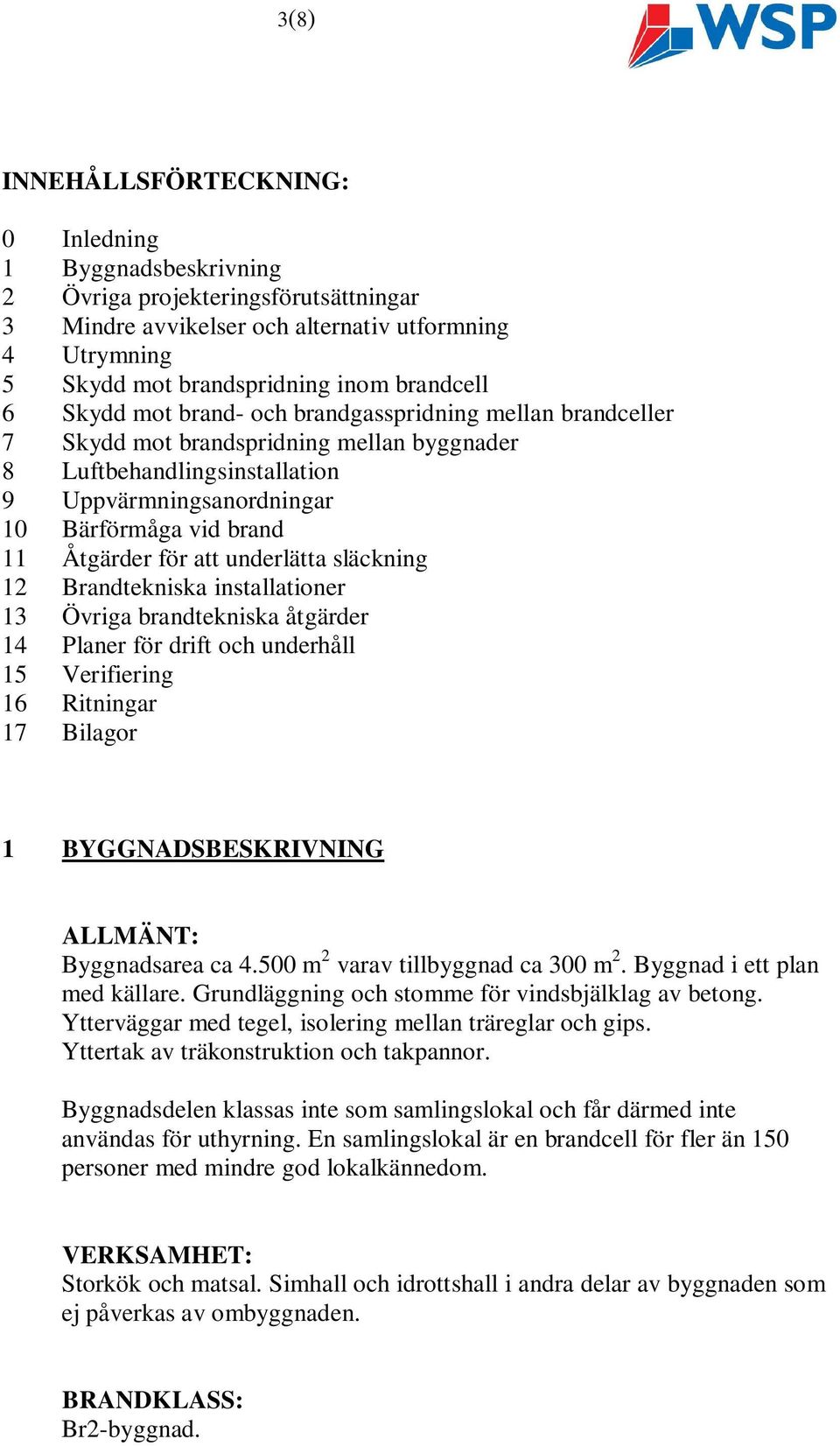 3(8)

WSP

INNEHÅLLSFÖRTECKNING:

0 Inledning
1 Byggnadsbeskrivning
2 Övriga projekteringsförutsättningar
3 Mindre avvikelser och alternativ utformning
4 Utrymning
5 Skydd mot brandspridning inom brandcell
6 Skydd mot brand- och brandgasspridning mellan brandceller
7 Skydd mot brandspridning mellan byggnader
8 Luftbehandlingsinstallation
9 Uppvärmningsanordningar
10 Bärförmåga vid brand
11 Åtgärder för att underlätta släckning
12 Brandtekniska installationer
13 Övriga brandtekniska åtgärder
14 Planer för drift och underhåll
15 Verifiering
16 Ritningar
17 Bilagor

1 BYGGNADSBESKRIVNING

ALLMÄNT:
Byggnadsarea ca 4.500 $m^2$ varav tillbyggnad ca 300 $m^2$. Byggnad i ett plan med källare. Grundläggning och stomme för vindsbjälklag av betong. Ytterväggar med tegel, isolering mellan träreglar och gips. Yttertak av träkonstruktion och takpannor.

Byggnadsdelen klassas inte som samlingslokal och får därmed inte användas för uthyrning. En samlingslokal är en brandcell för fler än 150 personer med mindre god lokalkännedom.

VERKSAMHET:
Storkök och matsal. Simhall och idrottshall i andra delar av byggnaden som ej påverkas av ombyggnaden.

BRANDKLASS:
Br2-byggnad.